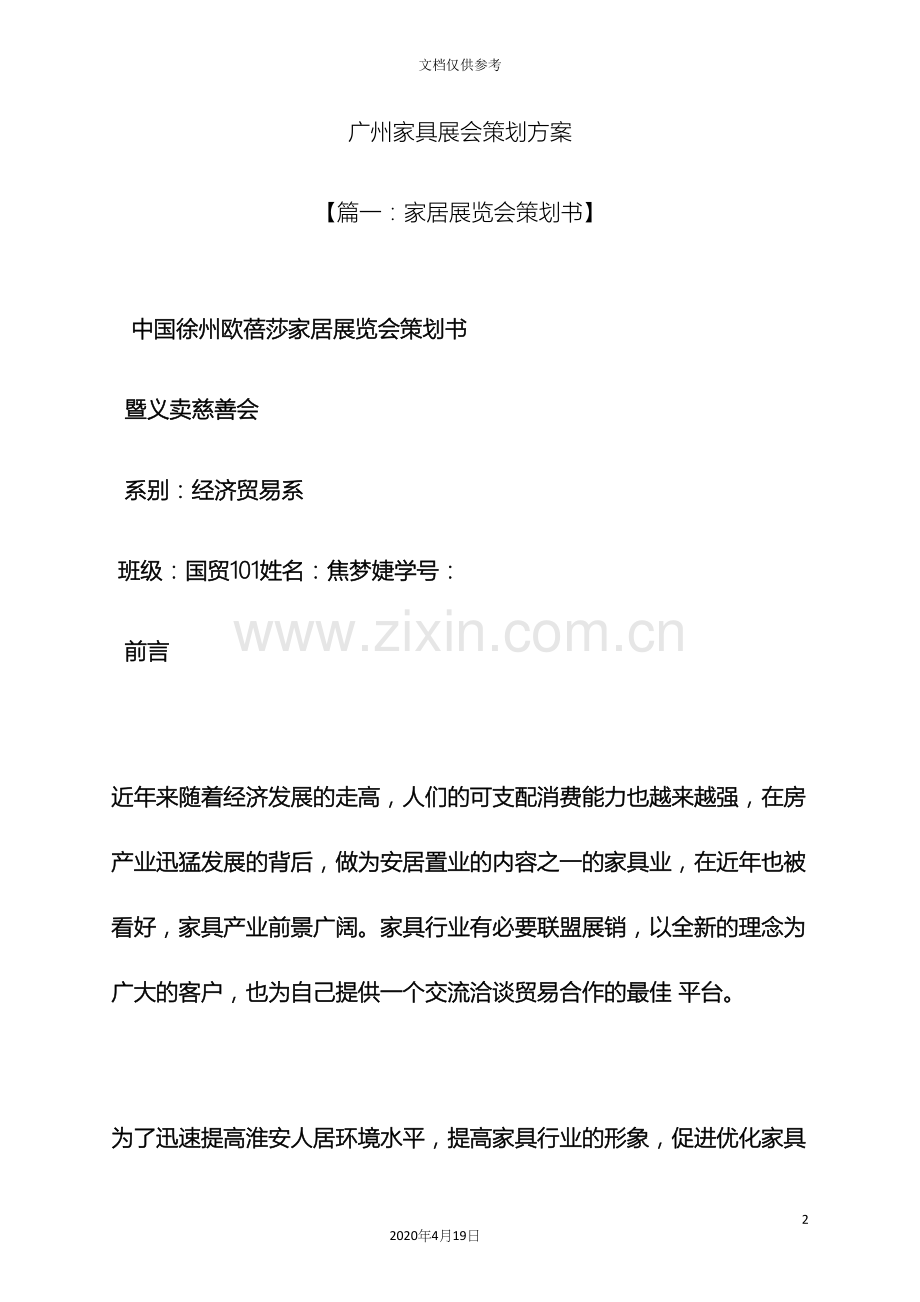 文档仅供参考

广州家具展会策划方案

【篇一：家居展览会策划书】

中国徐州欧蓓莎家居展览会策划书

暨义卖慈善会

系别：经济贸易系

班级：国贸101姓名：焦梦婕学号：

前言

www.zixin.com.cn

近年来随着经济发展的走高，人们的可支配消费能力也越来越强，在房产业迅猛发展的背后，做为安居置业的内容之一的家具业，在近年也被看好，家具产业前景广阔。家具行业有必要联盟展销，以全新的理念为广大的客户，也为自己提供一个交流洽谈贸易合作的最佳 平台。

为了迅速提高淮安人居环境水平，提高家具行业的形象，促进优化家具

2

2020年4月19日